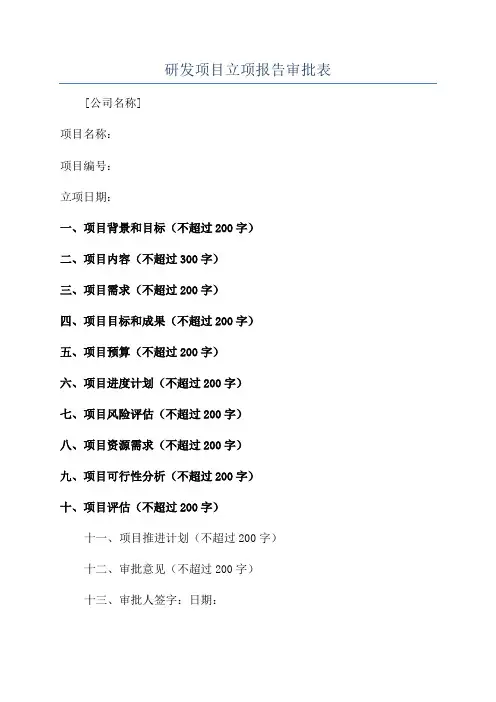 研发项目立项报告审批表

[公司名称]

项目名称：

项目编号：

立项日期：

一、项目背景和目标（不超过 200 字）

二、项目内容（不超过 300 字）

三、项目需求（不超过 200 字）

四、项目目标和成果（不超过 200 字）

五、项目预算（不超过 200 字）

六、项目进度计划（不超过 200 字）

七、项目风险评估（不超过 200 字）

八、项目资源需求（不超过 200 字）

九、项目可行性分析（不超过 200 字）

十、项目评估（不超过 200 字）

十一、项目推进计划（不超过 200 字）

十二、审批意见（不超过 200 字）

十三、审批人签字：日期：